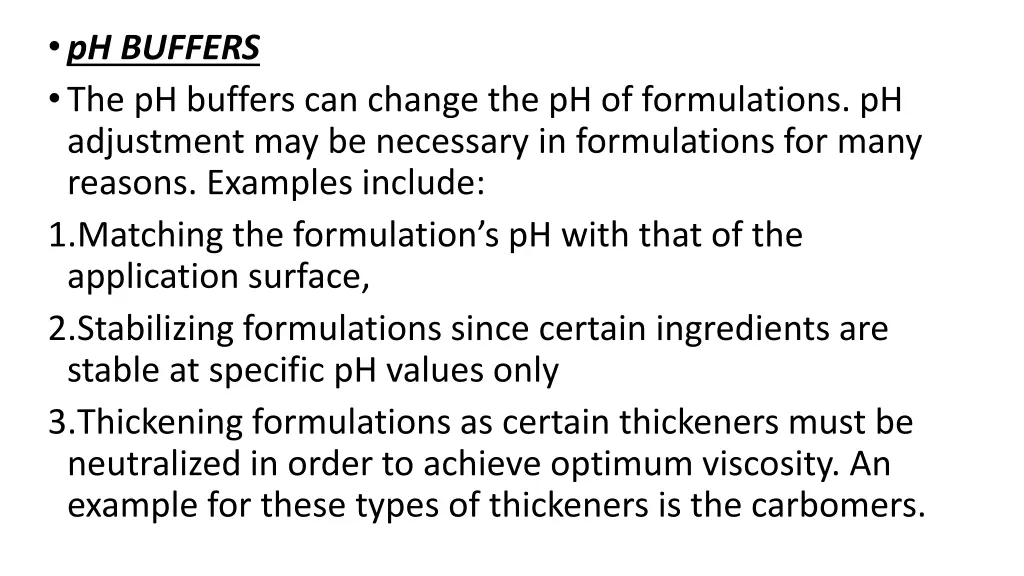 • pH BUFFERS
• The pH buffers can change the pH of formulations. pH adjustment may be necessary in formulations for many reasons. Examples include:
1.Matching the formulation’s pH with that of the application surface,
2.Stabilizing formulations since certain ingredients are stable at specific pH values only
3.Thickening formulations as certain thickeners must be neutralized in order to achieve optimum viscosity. An example for these types of thickeners is the carbomers.